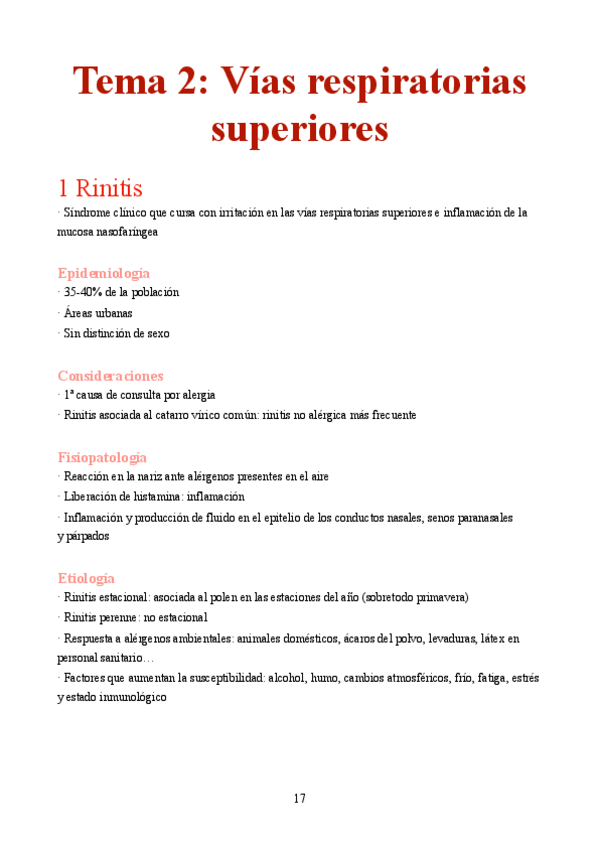 Tema 2: Vías respiratorias superiores

1 Rinitis

· Síndrome clínico que cursa con irritación en las vías respiratorias superiores e inflamación de la mucosa nasofaríngea

Epidemiología

· 35-40% de la población

· Áreas urbanas

· Sin distinción de sexo

Consideraciones

· 1ª causa de consulta por alergia

· Rinitis asociada al catarro vírico común: rinitis no alérgica más frecuente

Fisiopatología

· Reacción en la nariz ante alérgenos presentes en el aire

· Liberación de histamina: inflamación

· Inflamación y producción de fluido en el epitelio de los conductos nasales, senos paranasales y párpados

Etiología

· Rinitis estacional: asociada al polen en las estaciones del año (sobretodo primavera)

· Rinitis perenne: no estacional

· Respuesta a alérgenos ambientales: animales domésticos, ácaros del polvo, levaduras, látex en personal sanitario…

· Factores que aumentan la susceptibilidad: alcohol, humo, cambios atmosféricos, frío, fatiga, estrés y estado inmunológico

17